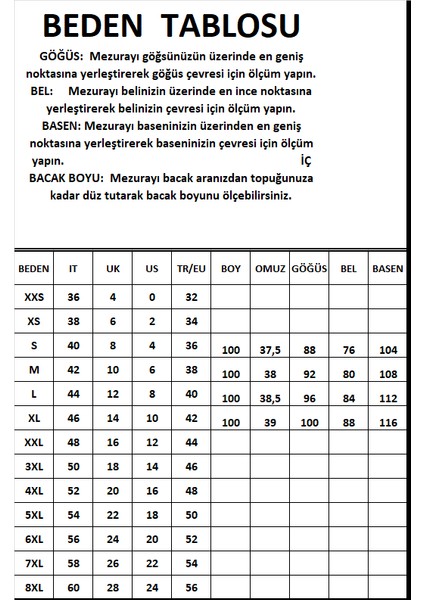 BEDEN TABLOSU

GÖĞÜS: Mezurayı göğsünüzün üzerinde en geniş noktasına yerleştirerek göğüs çevresi için ölçüm yapın.

BEL: Mezurayı belinizin üzerinde en ince noktasına yerleştirerek belinizin çevresi için ölçüm yapın.

BASEN: Mezurayı baseninizin üzerinden en geniş noktasına yerleştirerek baseninizin çevresi için ölçüm yapın. İÇ

BACAK BOYU: Mezurayı bacak aranızdan topuğunuza kadar düz tutarak bacak boyunu ölçebilirsiniz.

| BEDEN | IT | UK | US | TR/EU | BOY | OMUZ | GÖĞÜS | BEL | BASEN |
|---|---|---|---|---|---|---|---|---|---|
| XXS | 36 | 4 | 0 | 32 | | | | | |
| XS | 38 | 6 | 2 | 34 | | | | | |
| S | 40 | 8 | 4 | 36 | 100 | 37,5 | 88 | 76 | 104 |
| M | 42 | 10 | 6 | 38 | 100 | 38 | 92 | 80 | 108 |
| L | 44 | 12 | 8 | 40 | 100 | 38,5 | 96 | 84 | 112 |
| XL | 46 | 14 | 10 | 42 | 100 | 39 | 100 | 88 | 116 |
| XXL | 48 | 16 | 12 | 44 | | | | | |
| 3XL | 50 | 18 | 14 | 46 | | | | | |
| 4XL | 52 | 20 | 16 | 48 | | | | | |
| 5XL | 54 | 22 | 18 | 50 | | | | | |
| 6XL | 56 | 24 | 20 | 52 | | | | | |
| 7XL | 58 | 26 | 22 | 54 | | | | | |
| 8XL | 60 | 28 | 24 | 56 | | | | | |